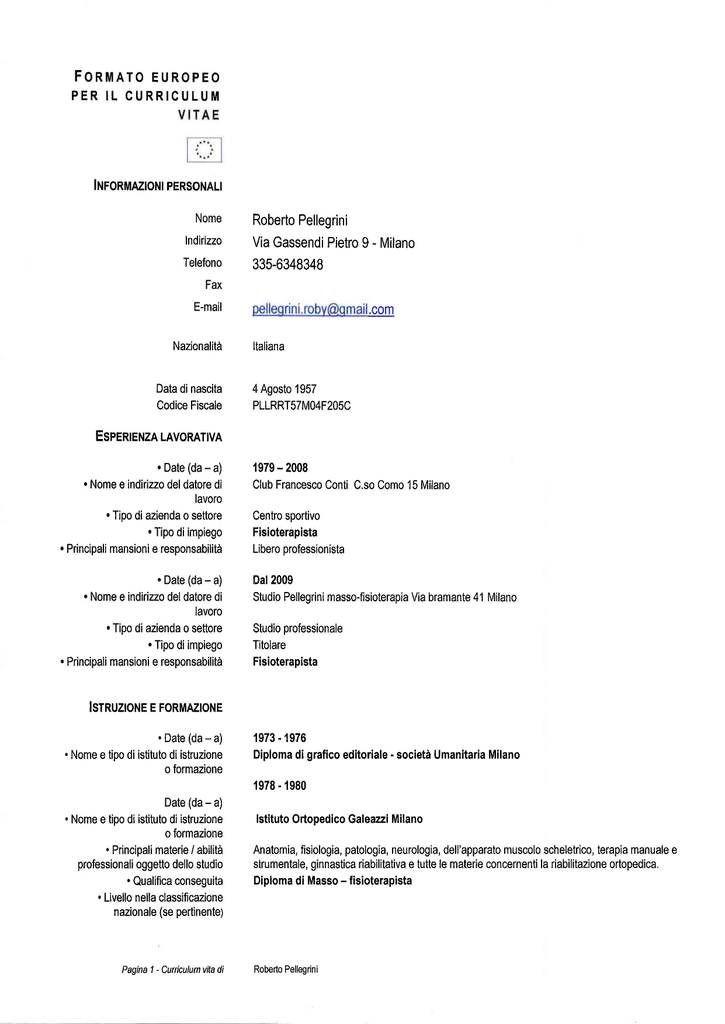 FORMATO EUROPEO PER IL CURRICULUM VITAE

INFORMAZIONI PERSONALI

Nome Roberto Pellegrini
Indirizzo Via Gassendi Pietro 9 - Milano
Telefono 335-6348348
Fax
E-mail pellegrini.roby@gmail.com

Nazionalità Italiana

Data di nascita 4 Agosto 1957
Codice Fiscale PLLRRT57M04F205C

ESPERIENZA LAVORATIVA

• Date (da – a) 1979 – 2008
• Nome e indirizzo del datore di lavoro Club Francesco Conti C.so Como 15 Milano
• Tipo di azienda o settore Centro sportivo
• Tipo di impiego Fisioterapista
• Principali mansioni e responsabilità Libero professionista

• Date (da – a) Dal 2009
• Nome e indirizzo del datore di lavoro Studio Pellegrini masso-fisioterapia Via bramante 41 Milano
• Tipo di azienda o settore Studio professionale
• Tipo di impiego Titolare
• Principali mansioni e responsabilità Fisioterapista

ISTRUZIONE E FORMAZIONE

• Date (da – a) 1973 - 1976
• Nome e tipo di istituto di istruzione o formazione Diploma di grafico editoriale - società Umanitaria Milano

1978 - 1980
Date (da – a)
• Nome e tipo di istituto di istruzione o formazione Istituto Ortopedico Galeazzi Milano
• Principali materie / abilità professionali oggetto dello studio Anatomia, fisiologia, patologia, neurologia, dell'apparato muscolo scheletrico, terapia manuale e strumentale, ginnastica riabilitativa e tutte le materie concernenti la riabilitazione ortopedica.
• Qualifica conseguita Diploma di Masso – fisioterapista
• Livello nella classificazione nazionale (se pertinente)

Pagina 1 - Curriculum vita di Roberto Pellegrini